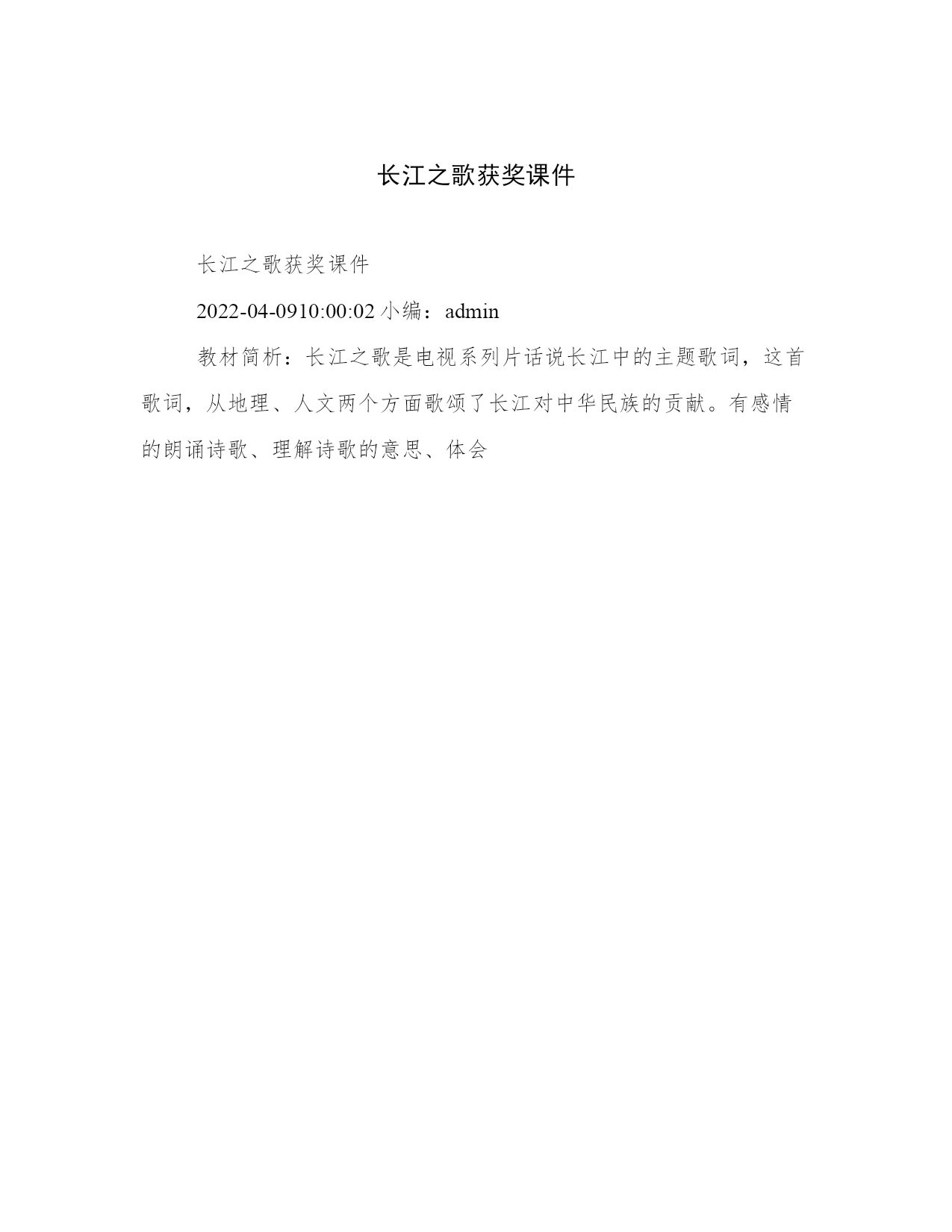 长江之歌获奖课件

长江之歌获奖课件

2022-04-0910:00:02 小编：admin

教材简析：长江之歌是电视系列片话说长江中的主题歌词，这首歌词，从地理、人文两个方面歌颂了长江对中华民族的贡献。有感情的朗诵诗歌、理解诗歌的意思、体会